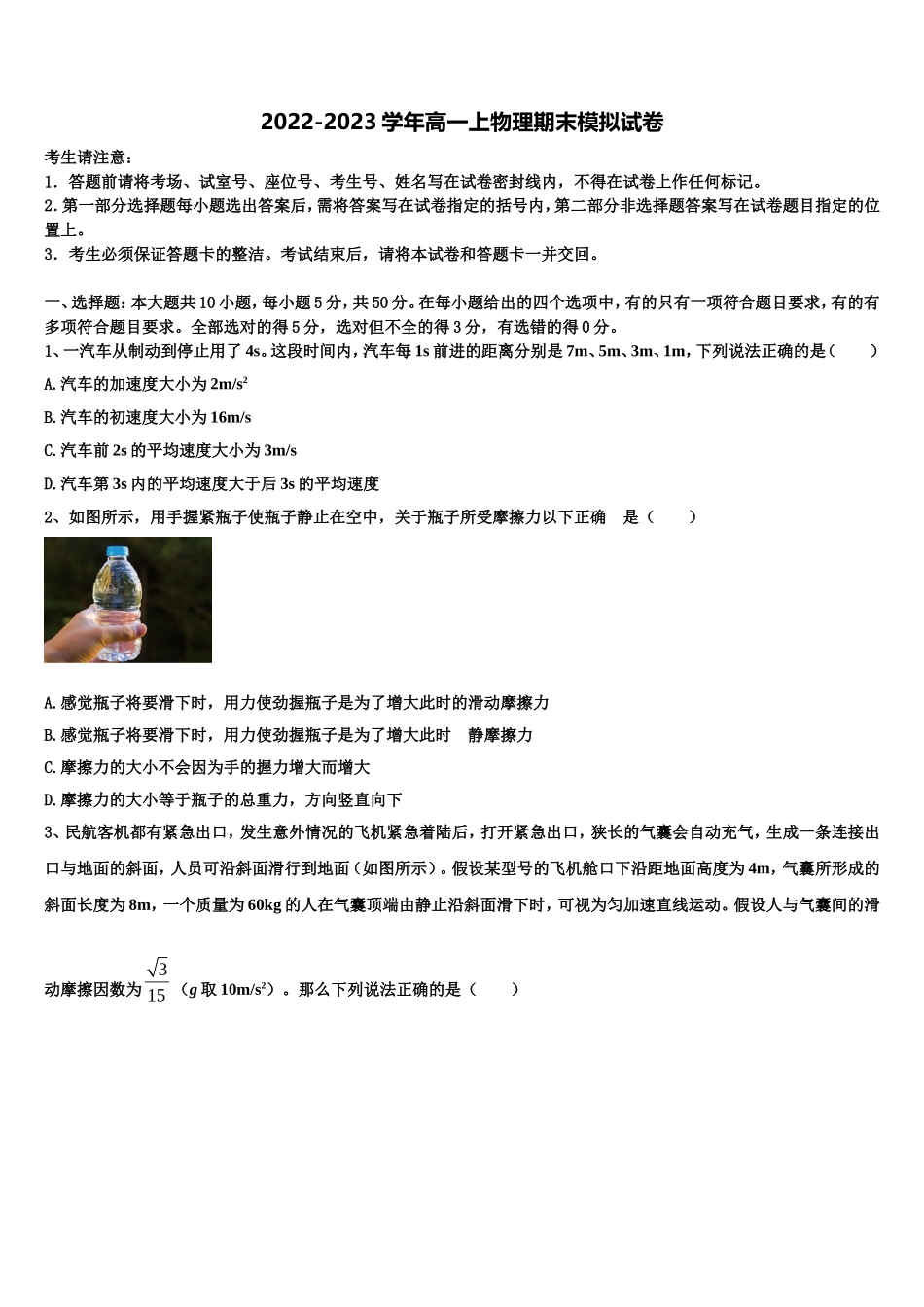 2022-2023学年高一上物理期末模拟试卷

考生请注意：
1．答题前请将考场、试室号、座位号、考生号、姓名写在试卷密封线内，不得在试卷上作任何标记。
2．第一部分选择题每小题选出答案后，需将答案写在试卷指定的括号内，第二部分非选择题答案写在试卷题目指定的位置上。
3．考生必须保证答题卡的整洁。考试结束后，请将本试卷和答题卡一并交回。

一、选择题：本大题共10小题，每小题5分，共50分。在每小题给出的四个选项中，有的只有一项符合题目要求，有的有多项符合题目要求。全部选对的得5分，选对但不全的得3分，有选错的得0分。
1、一汽车从制动到停止用了4s。这段时间内，汽车每1s前进的距离分别是7m、5m、3m、1m，下列说法正确的是（　　）
A.汽车的加速度大小为$2m/s^2$
B.汽车的初速度大小为16m/s
C.汽车前2s的平均速度大小为3m/s
D.汽车第3s内的平均速度大于后3s的平均速度
2、如图所示，用手握紧瓶子使瓶子静止在空中，关于瓶子所受摩擦力以下正确　是（　　）
A.感觉瓶子将要滑下时，用力使劲握瓶子是为了增大此时的滑动摩擦力
B.感觉瓶子将要滑下时，用力使劲握瓶子是为了增大此时　静摩擦力
C.摩擦力的大小不会因为手的握力增大而增大
D.摩擦力的大小等于瓶子的总重力，方向竖直向下
3、民航客机都有紧急出口，发生意外情况的飞机紧急着陆后，打开紧急出口，狭长的气囊会自动充气，生成一条连接出口与地面的斜面，人员可沿斜面滑行到地面（如图所示）。假设某型号的飞机舱口下沿距地面高度为4m，气囊所形成的斜面长度为8m，一个质量为60kg的人在气囊顶端由静止沿斜面滑下时，可视为匀加速直线运动。假设人与气囊间的滑动摩擦因数为$\frac{\sqrt{3}}{15}$（$g$取$10m/s^2$）。那么下列说法正确的是（　　）